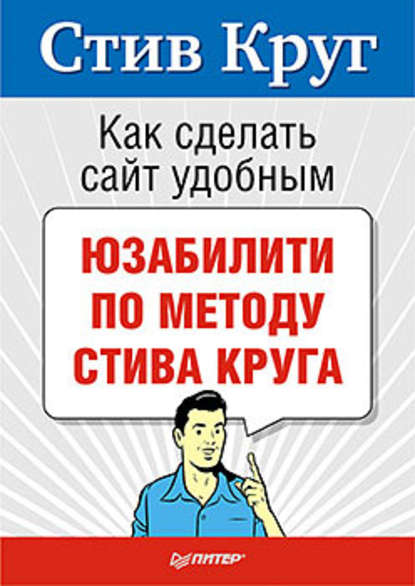 Стив Круг

Как сделать сайт удобным

ЮЗАБИЛИТИ ПО МЕТОДУ СТИВА КРУГА

ПИТЕР